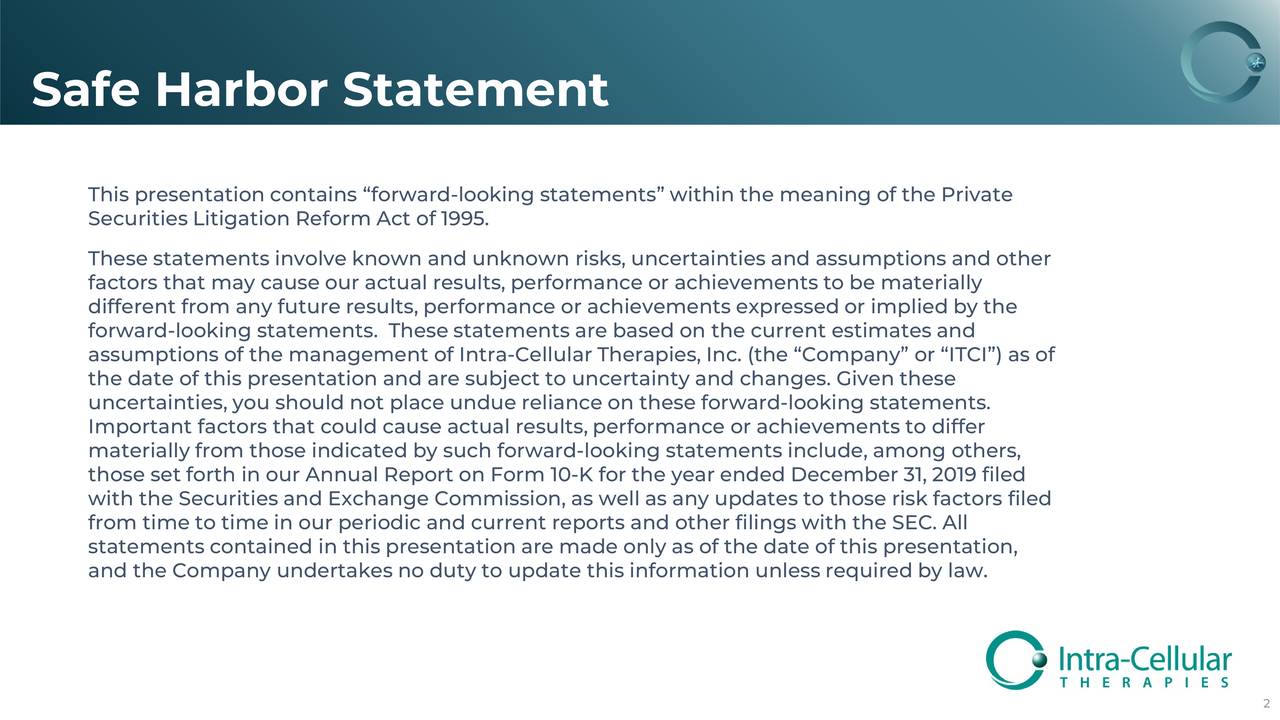 Safe Harbor Statement

This presentation contains “forward-looking statements” within the meaning of the Private Securities Litigation Reform Act of 1995.

These statements involve known and unknown risks, uncertainties and assumptions and other factors that may cause our actual results, performance or achievements to be materially different from any future results, performance or achievements expressed or implied by the forward-looking statements. These statements are based on the current estimates and assumptions of the management of Intra-Cellular Therapies, Inc. (the “Company” or “ITCI”) as of the date of this presentation and are subject to uncertainty and changes. Given these uncertainties, you should not place undue reliance on these forward-looking statements. Important factors that could cause actual results, performance or achievements to differ materially from those indicated by such forward-looking statements include, among others, those set forth in our Annual Report on Form 10-K for the year ended December 31, 2019 filed with the Securities and Exchange Commission, as well as any updates to those risk factors filed from time to time in our periodic and current reports and other filings with the SEC. All statements contained in this presentation are made only as of the date of this presentation, and the Company undertakes no duty to update this information unless required by law.

Intra-Cellular
THERAPIES

2